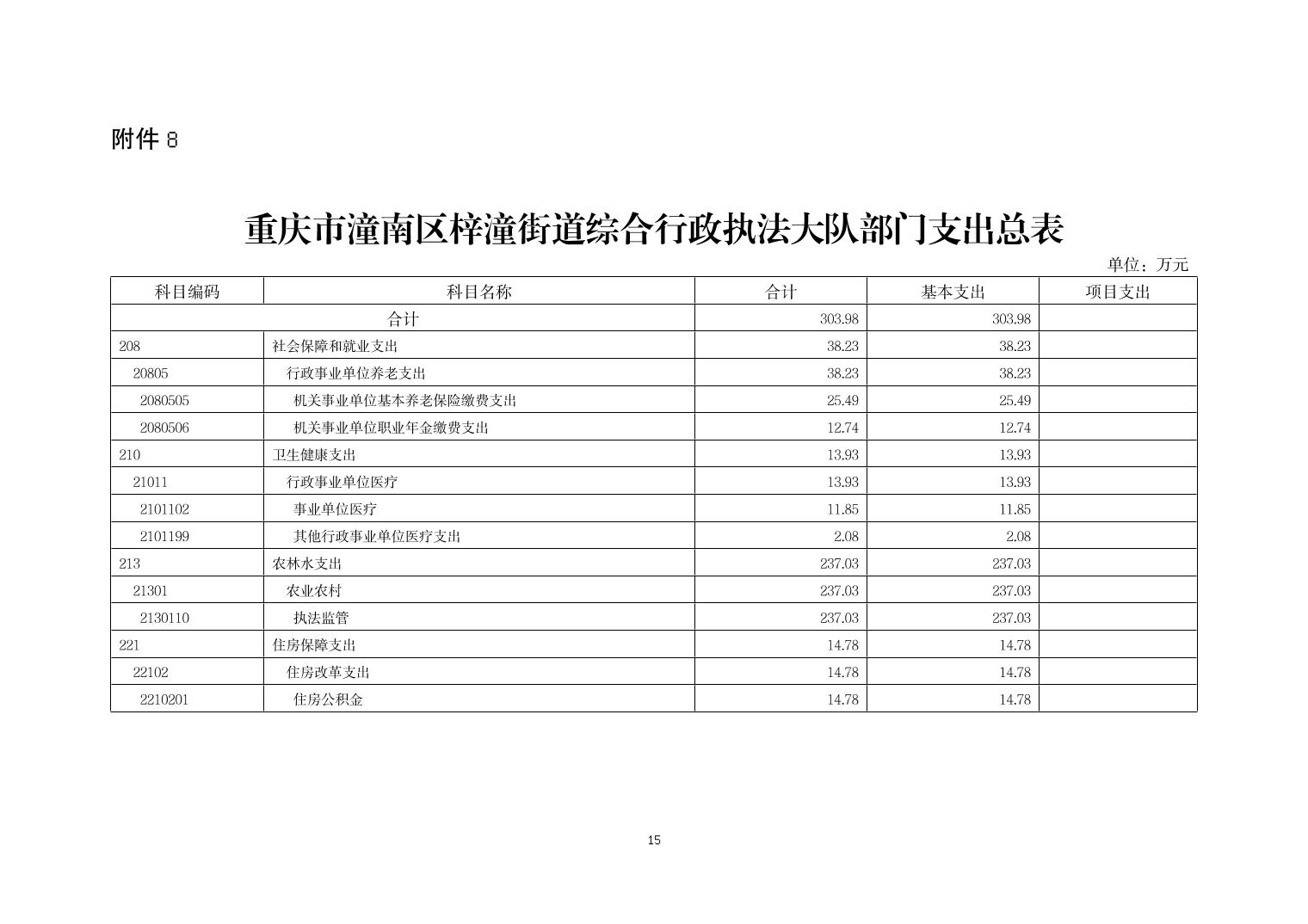 附件 8

重庆市潼南区梓潼街道综合行政执法大队部门支出总表

单位：万元

| 科目编码 | 科目名称 | 合计 | 基本支出 | 项目支出 |
|---|---|---|---|---|
| 合计 | | 303.98 | 303.98 | |
| 208 | 社会保障和就业支出 | 38.23 | 38.23 | |
| 20805 | 行政事业单位养老支出 | 38.23 | 38.23 | |
| 2080505 | 机关事业单位基本养老保险缴费支出 | 25.49 | 25.49 | |
| 2080506 | 机关事业单位职业年金缴费支出 | 12.74 | 12.74 | |
| 210 | 卫生健康支出 | 13.93 | 13.93 | |
| 21011 | 行政事业单位医疗 | 13.93 | 13.93 | |
| 2101102 | 事业单位医疗 | 11.85 | 11.85 | |
| 2101199 | 其他行政事业单位医疗支出 | 2.08 | 2.08 | |
| 213 | 农林水支出 | 237.03 | 237.03 | |
| 21301 | 农业农村 | 237.03 | 237.03 | |
| 2130110 | 执法监管 | 237.03 | 237.03 | |
| 221 | 住房保障支出 | 14.78 | 14.78 | |
| 22102 | 住房改革支出 | 14.78 | 14.78 | |
| 2210201 | 住房公积金 | 14.78 | 14.78 | |

15